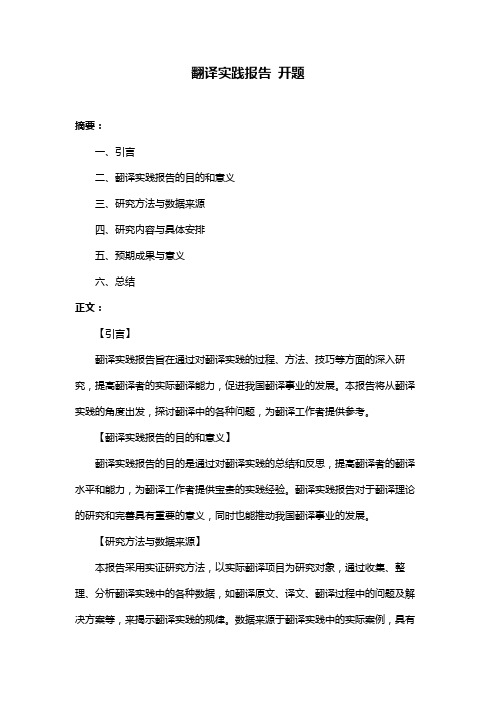 翻译实践报告 开题

摘要：

一、引言

二、翻译实践报告的目的和意义

三、研究方法与数据来源

四、研究内容与具体安排

五、预期成果与意义

六、总结

正文：

【引言】

翻译实践报告旨在通过对翻译实践的过程、方法、技巧等方面的深入研究，提高翻译者的实际翻译能力，促进我国翻译事业的发展。本报告将从翻译实践的角度出发，探讨翻译中的各种问题，为翻译工作者提供参考。

【翻译实践报告的目的和意义】

翻译实践报告的目的是通过对翻译实践的总结和反思，提高翻译者的翻译水平和能力，为翻译工作者提供宝贵的实践经验。翻译实践报告对于翻译理论的研究和完善具有重要的意义，同时也能推动我国翻译事业的发展。

【研究方法与数据来源】

本报告采用实证研究方法，以实际翻译项目为研究对象，通过收集、整理、分析翻译实践中的各种数据，如翻译原文、译文、翻译过程中的问题及解决方案等，来揭示翻译实践的规律。数据来源于翻译实践中的实际案例，具有